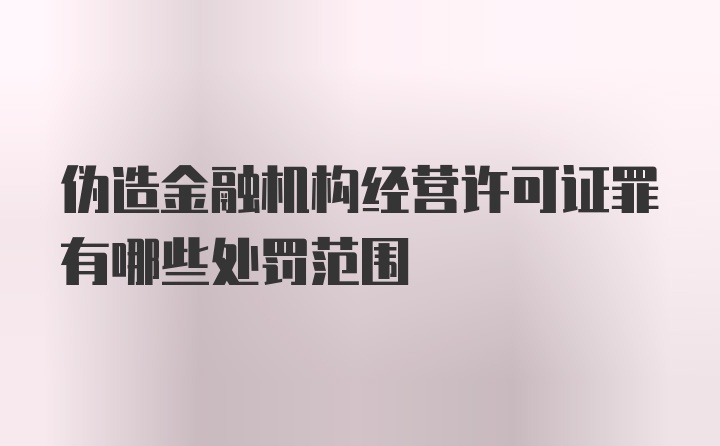 伪造金融机构经营许可证罪有哪些处罚范围